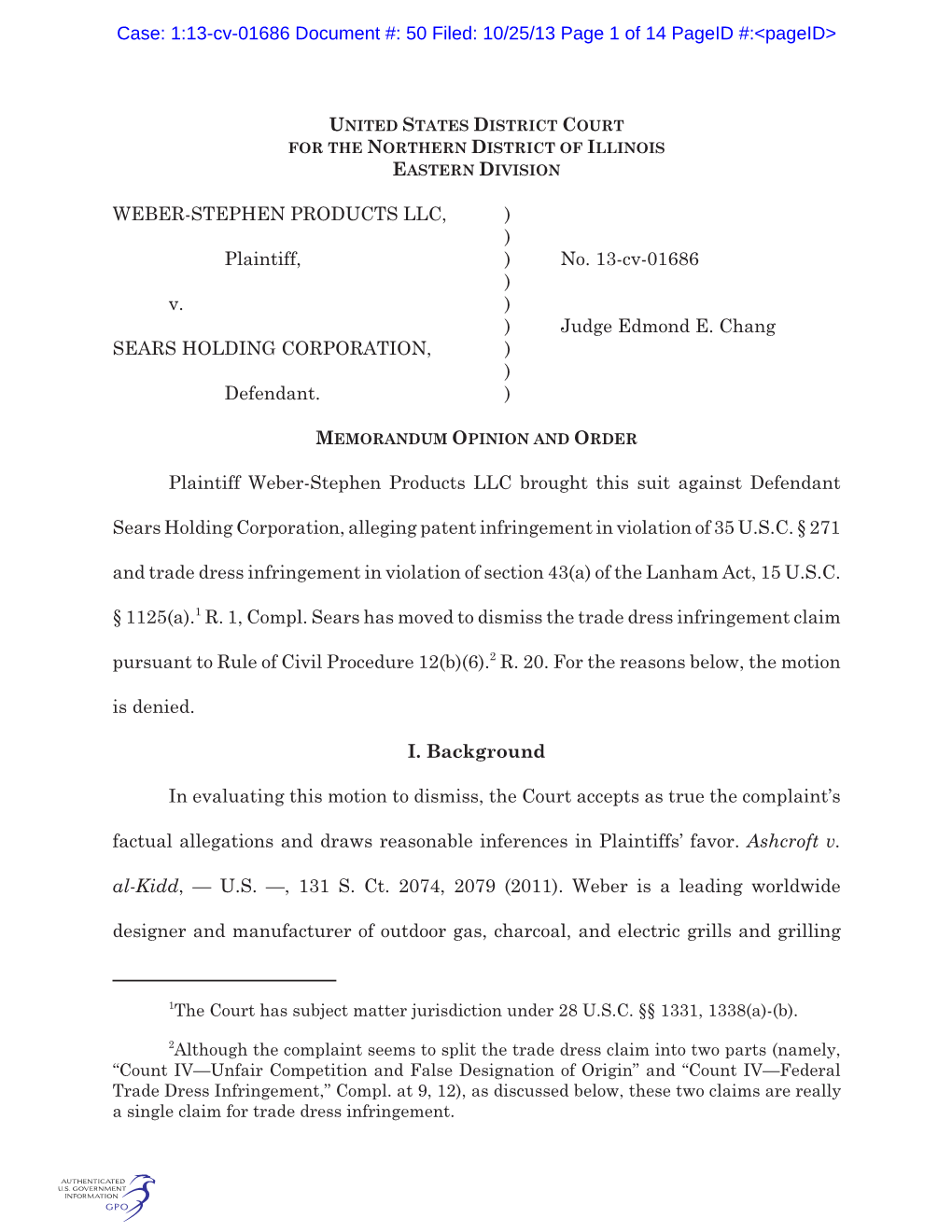 Case: 1:13-cv-01686 Document #: 50 Filed: 10/25/13 Page 1 of 14 PageID #:<pageID>

UNITED STATES DISTRICT COURT
FOR THE NORTHERN DISTRICT OF ILLINOIS
EASTERN DIVISION

WEBER-STEPHEN PRODUCTS LLC, )
)
Plaintiff, ) No. 13-cv-01686
)
v. )
) Judge Edmond E. Chang
SEARS HOLDING CORPORATION, )
)
Defendant. )

MEMORANDUM OPINION AND ORDER

Plaintiff Weber-Stephen Products LLC brought this suit against Defendant Sears Holding Corporation, alleging patent infringement in violation of 35 U.S.C. § 271 and trade dress infringement in violation of section 43(a) of the Lanham Act, 15 U.S.C. § 1125(a).$^1$ R. 1, Compl. Sears has moved to dismiss the trade dress infringement claim pursuant to Rule of Civil Procedure 12(b)(6).$^2$ R. 20. For the reasons below, the motion is denied.

I. Background

In evaluating this motion to dismiss, the Court accepts as true the complaint's factual allegations and draws reasonable inferences in Plaintiffs' favor. Ashcroft v. al-Kidd, — U.S. —, 131 S. Ct. 2074, 2079 (2011). Weber is a leading worldwide designer and manufacturer of outdoor gas, charcoal, and electric grills and grilling

$^1$The Court has subject matter jurisdiction under 28 U.S.C. §§ 1331, 1338(a)-(b).

$^2$Although the complaint seems to split the trade dress claim into two parts (namely, "Count IV—Unfair Competition and False Designation of Origin" and "Count IV—Federal Trade Dress Infringement," Compl. at 9, 12), as discussed below, these two claims are really a single claim for trade dress infringement.

AUTHENTICATED
U.S. GOVERNMENT
INFORMATION
GPO